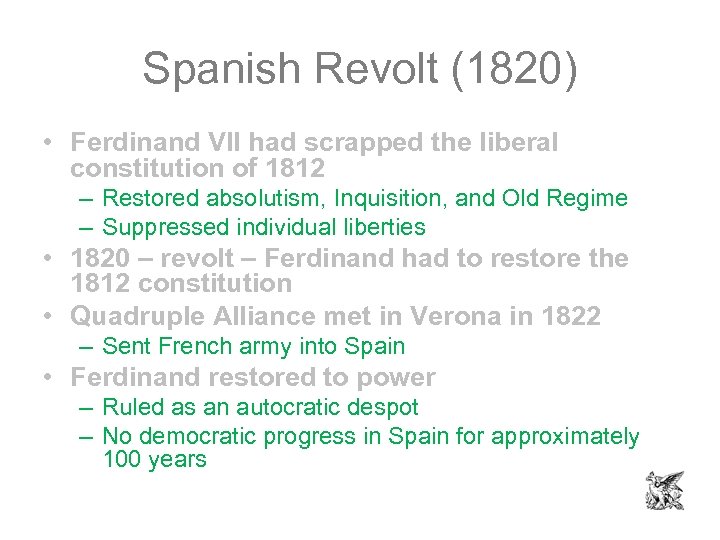 Spanish Revolt (1820)

• Ferdinand VII had scrapped the liberal constitution of 1812
– Restored absolutism, Inquisition, and Old Regime
– Suppressed individual liberties
• 1820 – revolt – Ferdinand had to restore the 1812 constitution
• Quadruple Alliance met in Verona in 1822
– Sent French army into Spain
• Ferdinand restored to power
– Ruled as an autocratic despot
– No democratic progress in Spain for approximately 100 years